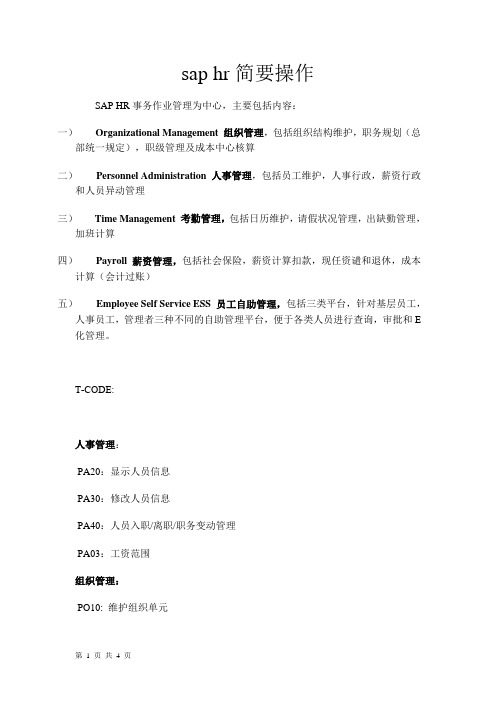 sap hr 简要操作

SAP HR 事务作业管理为中心，主要包括内容：

一） Organizational Management 组织管理，包括组织结构维护，职务规划（总部统一规定），职级管理及成本中心核算

二） Personnel Administration 人事管理，包括员工维护，人事行政，薪资行政和人员异动管理

三） Time Management 考勤管理，包括日历维护，请假状况管理，出缺勤管理，加班计算

四） Payroll 薪资管理，包括社会保险，薪资计算扣款，现任资遣和退休，成本计算（会计过账）

五） Employee Self Service ESS 员工自助管理，包括三类平台，针对基层员工，人事员工，管理者三种不同的自助管理平台，便于各类人员进行查询，审批和 E 化管理。

T-CODE:

人事管理：

PA20：显示人员信息

PA30：修改人员信息

PA40：人员入职/离职/职务变动管理

PA03：工资范围

组织管理：

PO10: 维护组织单元

第 1 页 共 4 页